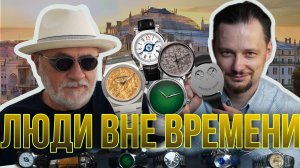 ЛЮДИ ВНЕ ВРЕМЕНИ